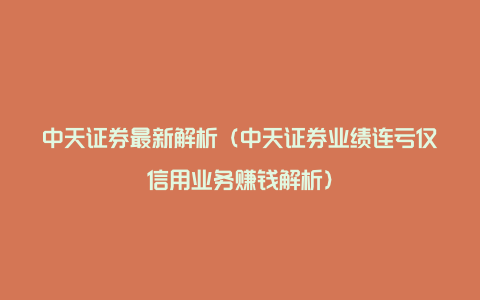 中天证券最新解析（中天证券业绩连亏仅信用业务赚钱解析）